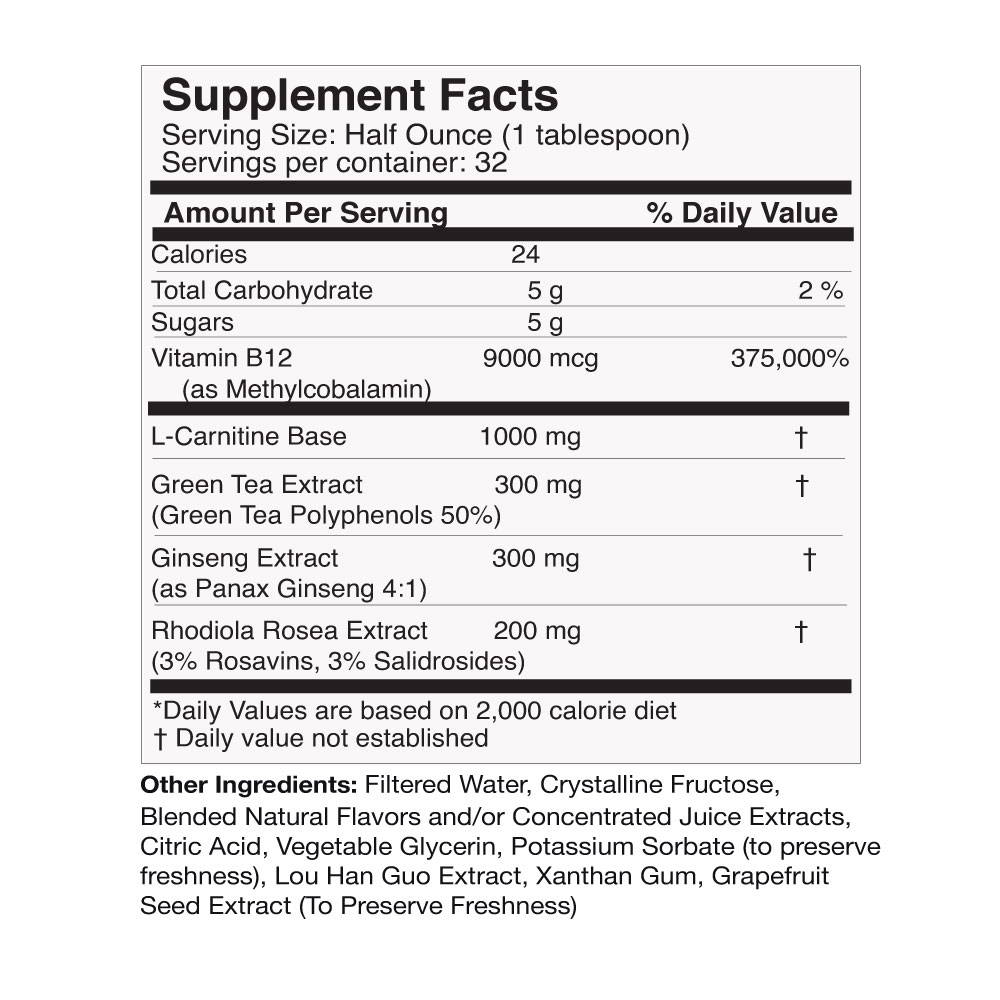 Supplement Facts
Serving Size: Half Ounce (1 tablespoon)
Servings per container: 32

| Amount Per Serving | | % Daily Value |
|---|---|---|
| Calories | 24 | |
| Total Carbohydrate | 5 g | 2 % |
| Sugars | 5 g | |
| Vitamin B12 (as Methylcobalamin) | 9000 mcg | 375,000% |
| L-Carnitine Base | 1000 mg | † |
| Green Tea Extract (Green Tea Polyphenols 50%) | 300 mg | † |
| Ginseng Extract (as Panax Ginseng 4:1) | 300 mg | † |
| Rhodiola Rosea Extract (3% Rosavins, 3% Salidrosides) | 200 mg | † |

*Daily Values are based on 2,000 calorie diet
† Daily value not established

Other Ingredients: Filtered Water, Crystalline Fructose, Blended Natural Flavors and/or Concentrated Juice Extracts, Citric Acid, Vegetable Glycerin, Potassium Sorbate (to preserve freshness), Lou Han Guo Extract, Xanthan Gum, Grapefruit Seed Extract (To Preserve Freshness)